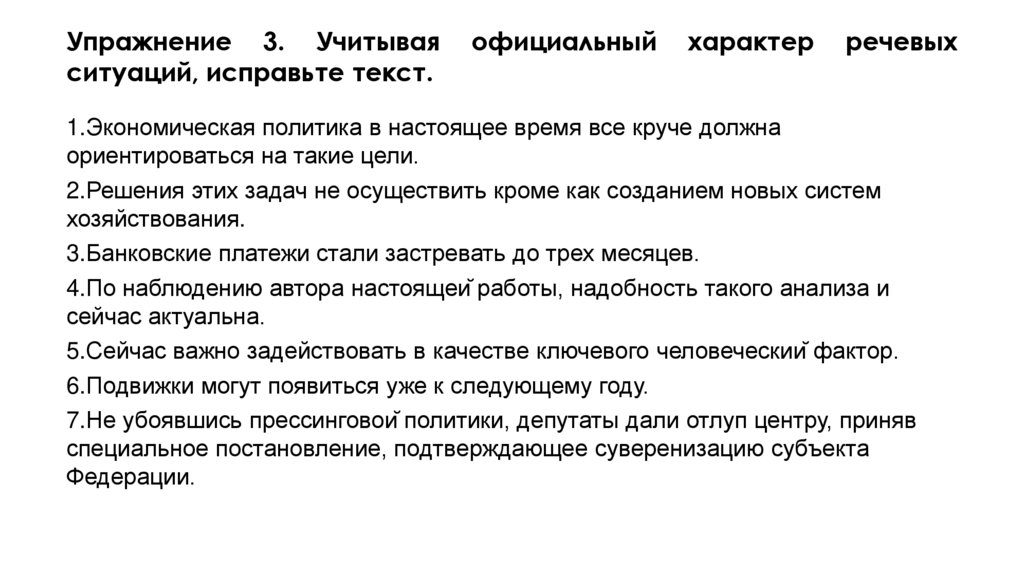 Упражнение 3. Учитывая официальный характер речевых ситуаций, исправьте текст.

1.Экономическая политика в настоящее время все круче должна ориентироваться на такие цели.

2.Решения этих задач не осуществить кроме как созданием новых систем хозяйствования.

3.Банковские платежи стали застревать до трех месяцев.

4.По наблюдению автора настоящей работы, надобность такого анализа и сейчас актуальна.

5.Сейчас важно задействовать в качестве ключевого человеческий фактор.

6.Подвижки могут появиться уже к следующему году.

7.Не убоявшись прессинговой политики, депутаты дали отлуп центру, приняв специальное постановление, подтверждающее суверенизацию субъекта Федерации.